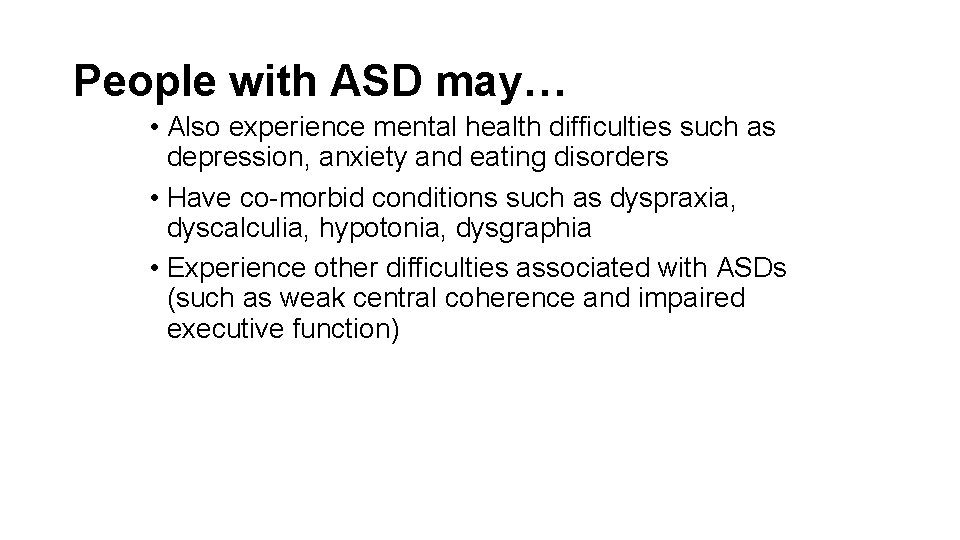 People with ASD may…

• Also experience mental health difficulties such as depression, anxiety and eating disorders

• Have co-morbid conditions such as dyspraxia, dyscalculia, hypotonia, dysgraphia

• Experience other difficulties associated with ASDs (such as weak central coherence and impaired executive function)